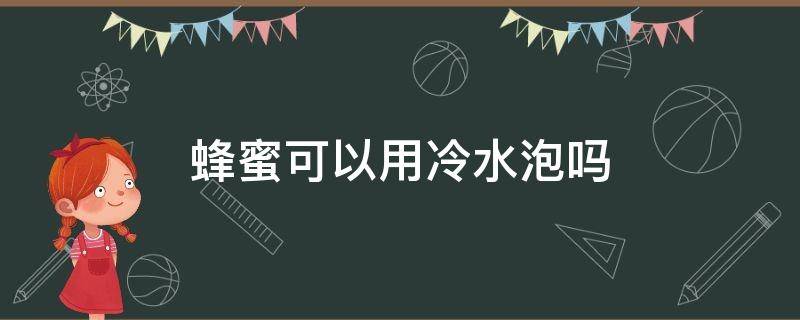 蜂蜜可以用冷水泡吗